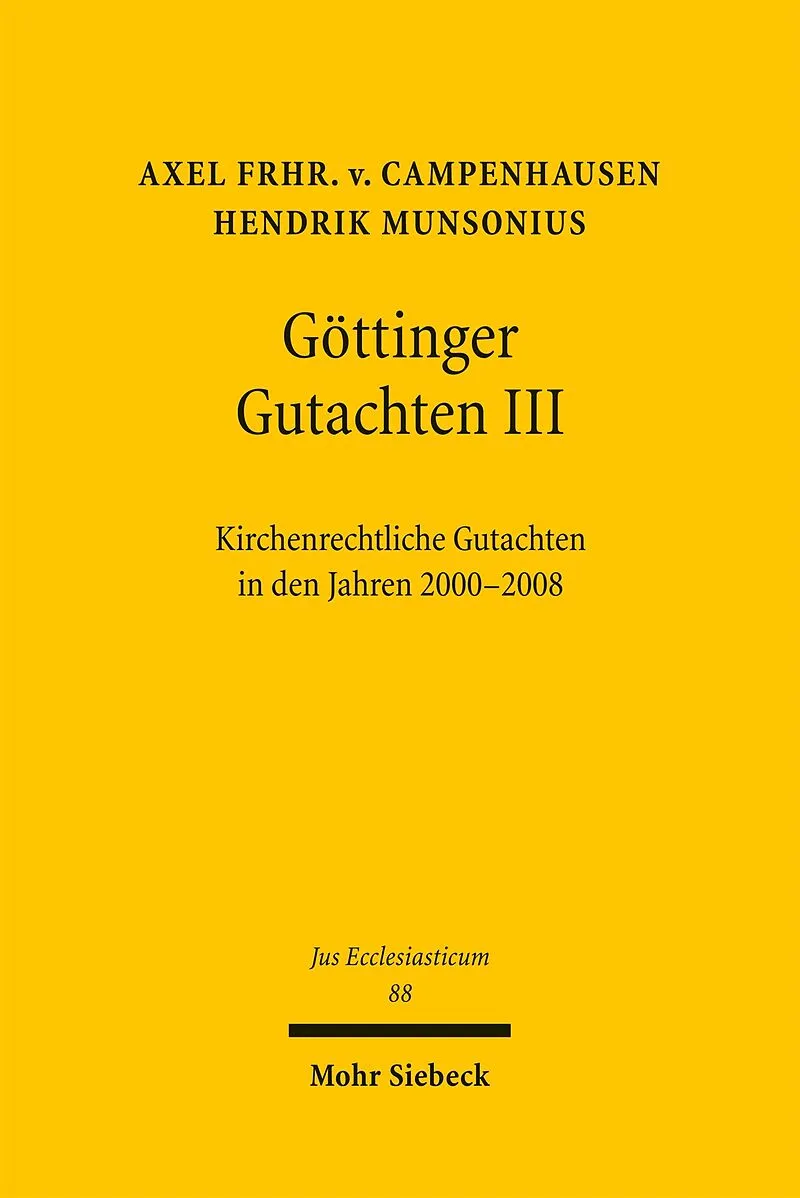 AXEL FRHR. v. CAMPENHAUSEN
HENDRIK MUNSONIUS

Göttinger
Gutachten III

Kirchenrechtliche Gutachten
in den Jahren 2000–2008

Jus Ecclesiasticum
88

Mohr Siebeck